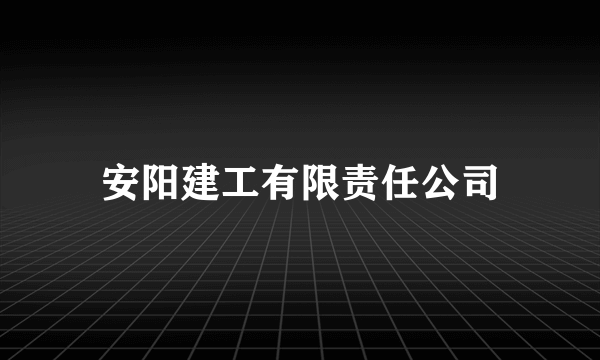 安阳建工有限责任公司